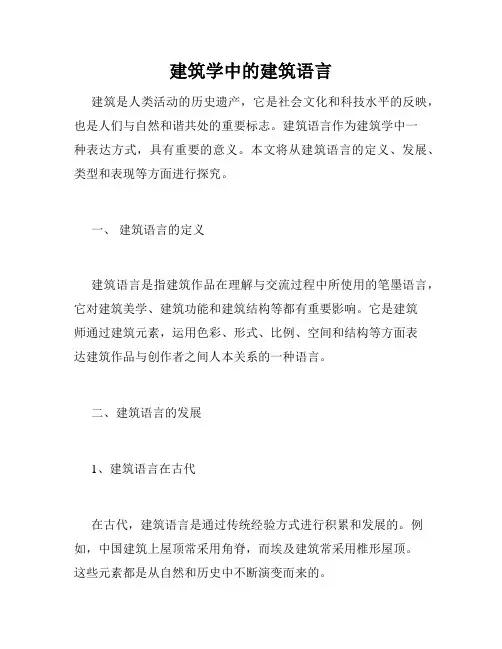 建筑学中的建筑语言

建筑是人类活动的历史遗产，它是社会文化和科技水平的反映，也是人们与自然和谐共处的重要标志。建筑语言作为建筑学中一种表达方式，具有重要的意义。本文将从建筑语言的定义、发展、类型和表现等方面进行探究。

一、 建筑语言的定义

建筑语言是指建筑作品在理解与交流过程中所使用的笔墨语言，它对建筑美学、建筑功能和建筑结构等都有重要影响。它是建筑师通过建筑元素，运用色彩、形式、比例、空间和结构等方面表达建筑作品与创作者之间人本关系的一种语言。

二、建筑语言的发展

1、建筑语言在古代

在古代，建筑语言是通过传统经验方式进行积累和发展的。例如，中国建筑上屋顶常采用角脊，而埃及建筑常采用椎形屋顶。这些元素都是从自然和历史中不断演变而来的。